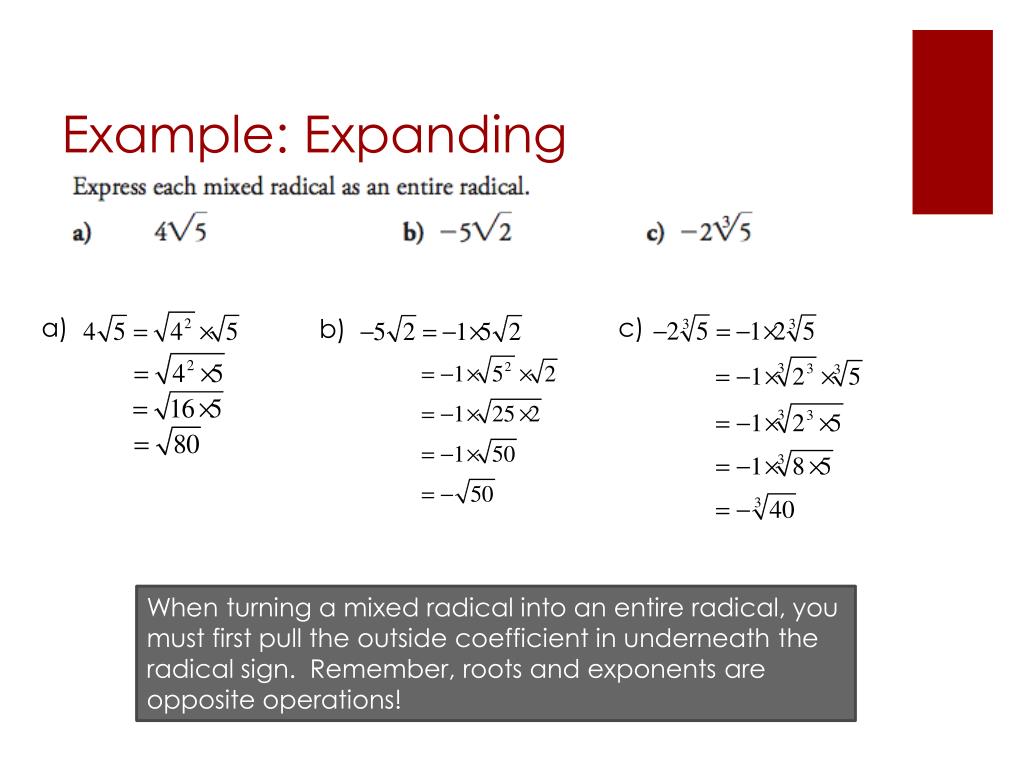 Example: Expanding

Express each mixed radical as an entire radical.

a) $4\sqrt{5}$ b) $-5\sqrt{2}$ c) $-2\sqrt[3]{5}$

a) $4\sqrt{5} = \sqrt{4^2} \times \sqrt{5}$
$= \sqrt{4^2 \times 5}$
$= \sqrt{16 \times 5}$
$= \sqrt{80}$

b) $-5\sqrt{2} = -1 \times 5\sqrt{2}$
$= -1 \times \sqrt{5^2} \times \sqrt{2}$
$= -1 \times \sqrt{25 \times 2}$
$= -1 \times \sqrt{50}$
$= -\sqrt{50}$

c) $-2\sqrt[3]{5} = -1 \times 2\sqrt[3]{5}$
$= -1 \times \sqrt[3]{2^3} \times \sqrt[3]{5}$
$= -1 \times \sqrt[3]{2^3 \times 5}$
$= -1 \times \sqrt[3]{8 \times 5}$
$= -\sqrt[3]{40}$

When turning a mixed radical into an entire radical, you must first pull the outside coefficient in underneath the radical sign. Remember, roots and exponents are opposite operations!